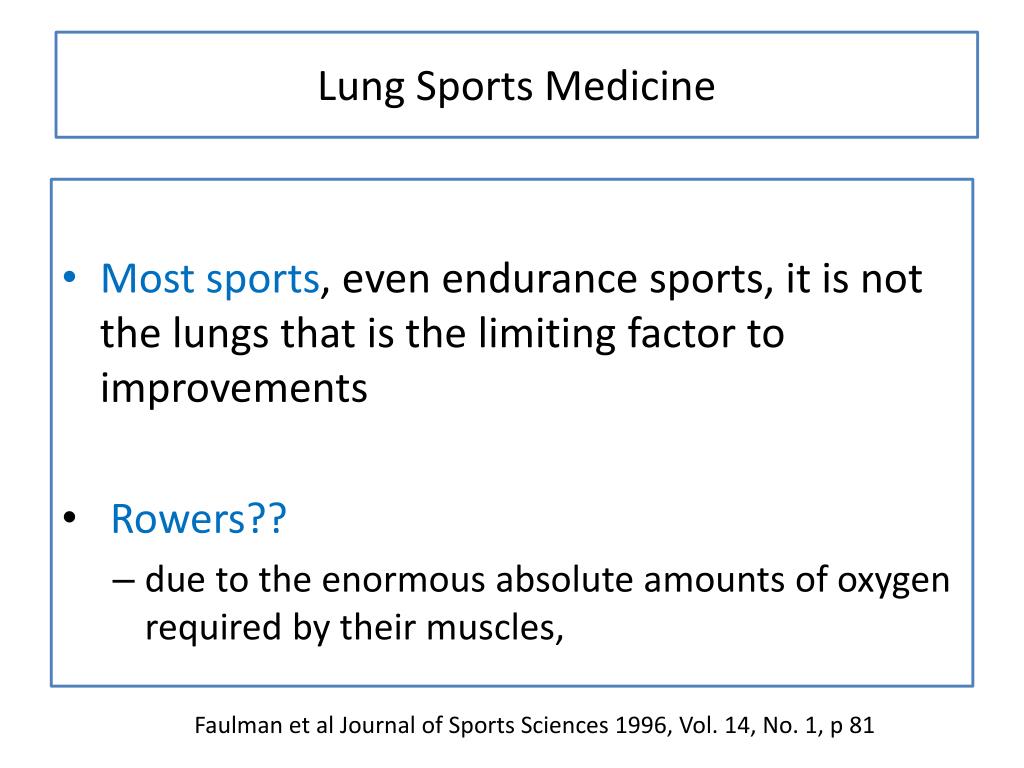 Lung Sports Medicine

• Most sports, even endurance sports, it is not the lungs that is the limiting factor to improvements

• Rowers??
– due to the enormous absolute amounts of oxygen required by their muscles,

Faulman et al Journal of Sports Sciences 1996, Vol. 14, No. 1, p 81